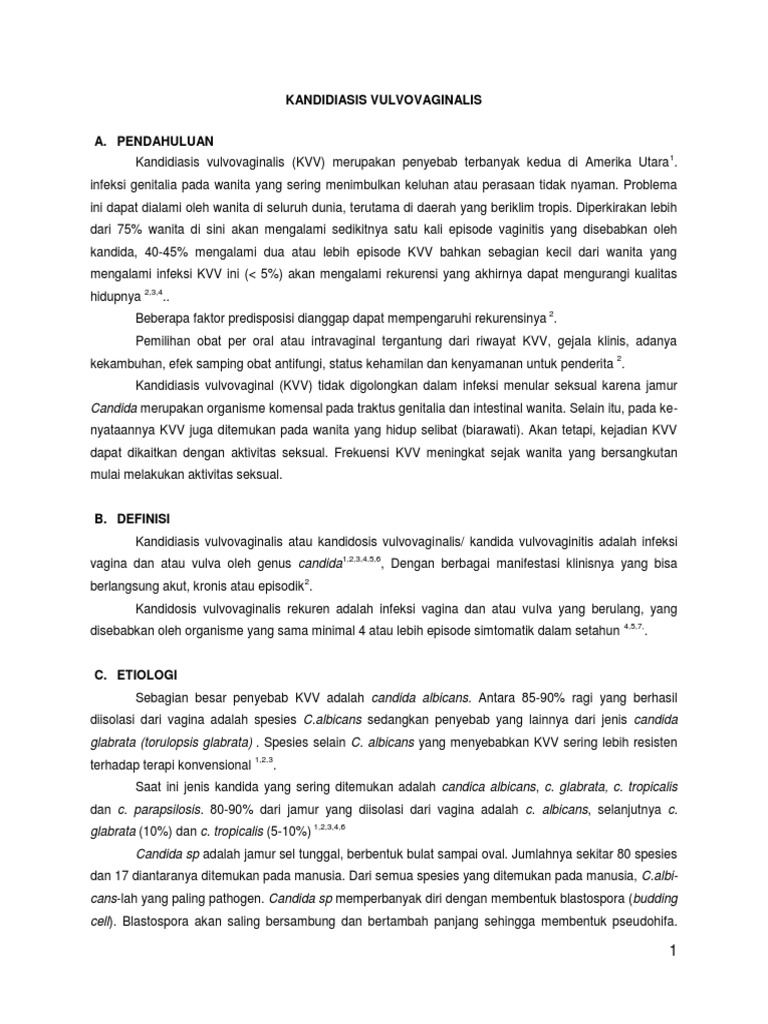 KANDIDIASIS VULVOVAGINALIS

A. PENDAHULUAN

Kandidiasis vulvovaginalis (KVV) merupakan penyebab terbanyak kedua di Amerika Utara$^{1}$. infeksi genitalia pada wanita yang sering menimbulkan keluhan atau perasaan tidak nyaman. Problema ini dapat dialami oleh wanita di seluruh dunia, terutama di daerah yang beriklim tropis. Diperkirakan lebih dari 75% wanita di sini akan mengalami sedikitnya satu kali episode vaginitis yang disebabkan oleh kandida, 40-45% mengalami dua atau lebih episode KVV bahkan sebagian kecil dari wanita yang mengalami infeksi KVV ini (< 5%) akan mengalami rekurensi yang akhirnya dapat mengurangi kualitas hidupnya $^{2,3,4}$..

Beberapa faktor predisposisi dianggap dapat mempengaruhi rekurensinya $^{2}$.

Pemilihan obat per oral atau intravaginal tergantung dari riwayat KVV, gejala klinis, adanya kekambuhan, efek samping obat antifungi, status kehamilan dan kenyamanan untuk penderita $^{2}$.

Kandidiasis vulvovaginal (KVV) tidak digolongkan dalam infeksi menular seksual karena jamur Candida merupakan organisme komensal pada traktus genitalia dan intestinal wanita. Selain itu, pada kenyataannya KVV juga ditemukan pada wanita yang hidup selibat (biarawati). Akan tetapi, kejadian KVV dapat dikaitkan dengan aktivitas seksual. Frekuensi KVV meningkat sejak wanita yang bersangkutan mulai melakukan aktivitas seksual.

B. DEFINISI

Kandidiasis vulvovaginalis atau kandidosis vulvovaginalis/ kandida vulvovaginitis adalah infeksi vagina dan atau vulva oleh genus candida$^{1,2,3,4,5,6}$, Dengan berbagai manifestasi klinisnya yang bisa berlangsung akut, kronis atau episodik$^{2}$.

Kandidosis vulvovaginalis rekuren adalah infeksi vagina dan atau vulva yang berulang, yang disebabkan oleh organisme yang sama minimal 4 atau lebih episode simtomatik dalam setahun $^{4,5,7}$.

C. ETIOLOGI

Sebagian besar penyebab KVV adalah candida albicans. Antara 85-90% ragi yang berhasil diisolasi dari vagina adalah spesies C.albicans sedangkan penyebab yang lainnya dari jenis candida glabrata (torulopsis glabrata) . Spesies selain C. albicans yang menyebabkan KVV sering lebih resisten terhadap terapi konvensional $^{1,2,3}$.

Saat ini jenis kandida yang sering ditemukan adalah candica albicans, c. glabrata, c. tropicalis dan c. parapsilosis. 80-90% dari jamur yang diisolasi dari vagina adalah c. albicans, selanjutnya c. glabrata (10%) dan c. tropicalis (5-10%) $^{1,2,3,4,6}$

Candida sp adalah jamur sel tunggal, berbentuk bulat sampai oval. Jumlahnya sekitar 80 spesies dan 17 diantaranya ditemukan pada manusia. Dari semua spesies yang ditemukan pada manusia, C.albicans-lah yang paling pathogen. Candida sp memperbanyak diri dengan membentuk blastospora (budding cell). Blastospora akan saling bersambung dan bertambah panjang sehingga membentuk pseudohifa.

1